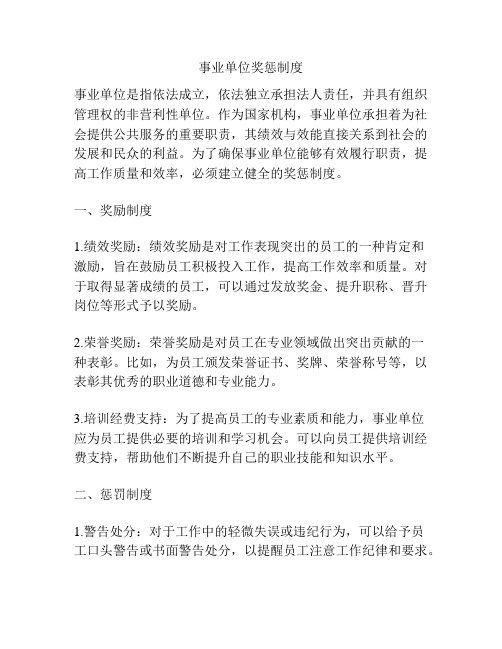 事业单位奖惩制度

事业单位是指依法成立，依法独立承担法人责任，并具有组织管理权的非营利性单位。作为国家机构，事业单位承担着为社会提供公共服务的重要职责，其绩效与效能直接关系到社会的发展和民众的利益。为了确保事业单位能够有效履行职责，提高工作质量和效率，必须建立健全的奖惩制度。

一、奖励制度

1.绩效奖励：绩效奖励是对工作表现突出的员工的一种肯定和激励，旨在鼓励员工积极投入工作，提高工作效率和质量。对于取得显著成绩的员工，可以通过发放奖金、提升职称、晋升岗位等形式予以奖励。

2.荣誉奖励：荣誉奖励是对员工在专业领域做出突出贡献的一种表彰。比如，为员工颁发荣誉证书、奖牌、荣誉称号等，以表彰其优秀的职业道德和专业能力。

3.培训经费支持：为了提高员工的专业素质和能力，事业单位应为员工提供必要的培训和学习机会。可以向员工提供培训经费支持，帮助他们不断提升自己的职业技能和知识水平。

二、惩罚制度

1.警告处分：对于工作中的轻微失误或违纪行为，可以给予员工口头警告或书面警告处分，以提醒员工注意工作纪律和要求。